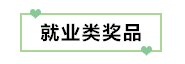 就业类奖品